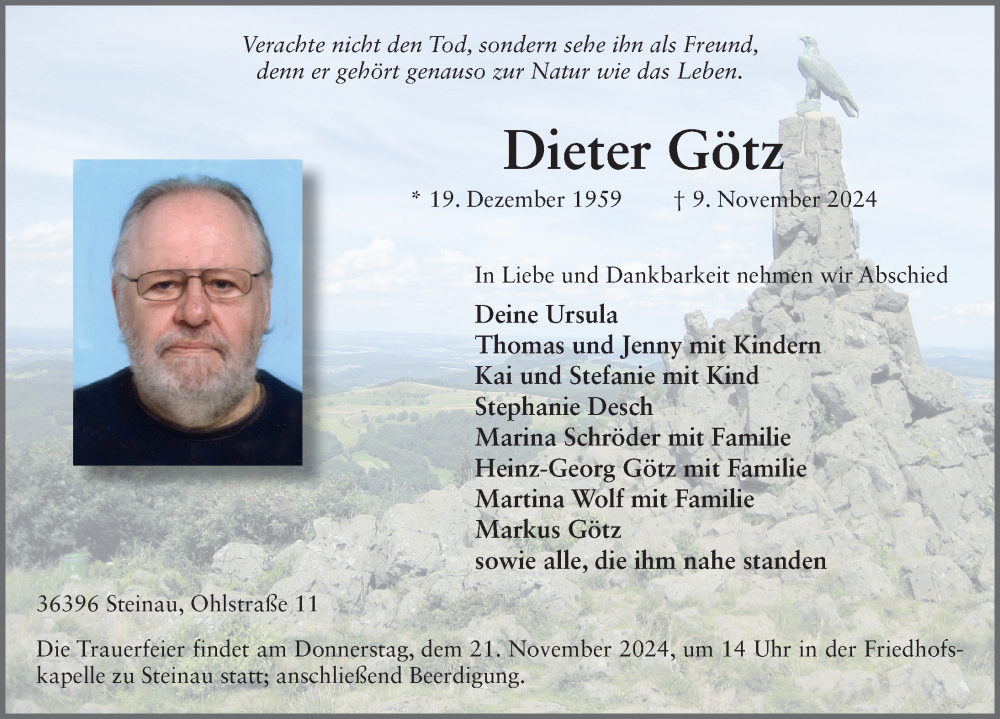 Verachte nicht den Tod, sondern sehe ihn als Freund, denn er gehört genauso zur Natur wie das Leben.

Dieter Götz

* 19. Dezember 1959 † 9. November 2024

In Liebe und Dankbarkeit nehmen wir Abschied

Deine Ursula
Thomas und Jenny mit Kindern
Kai und Stefanie mit Kind
Stephanie Desch
Marina Schröder mit Familie
Heinz-Georg Götz mit Familie
Martina Wolf mit Familie
Markus Götz
sowie alle, die ihm nahe standen

36396 Steinau, Ohlstraße 11

Die Trauerfeier findet am Donnerstag, dem 21. November 2024, um 14 Uhr in der Friedhofskapelle zu Steinau statt; anschließend Beerdigung.